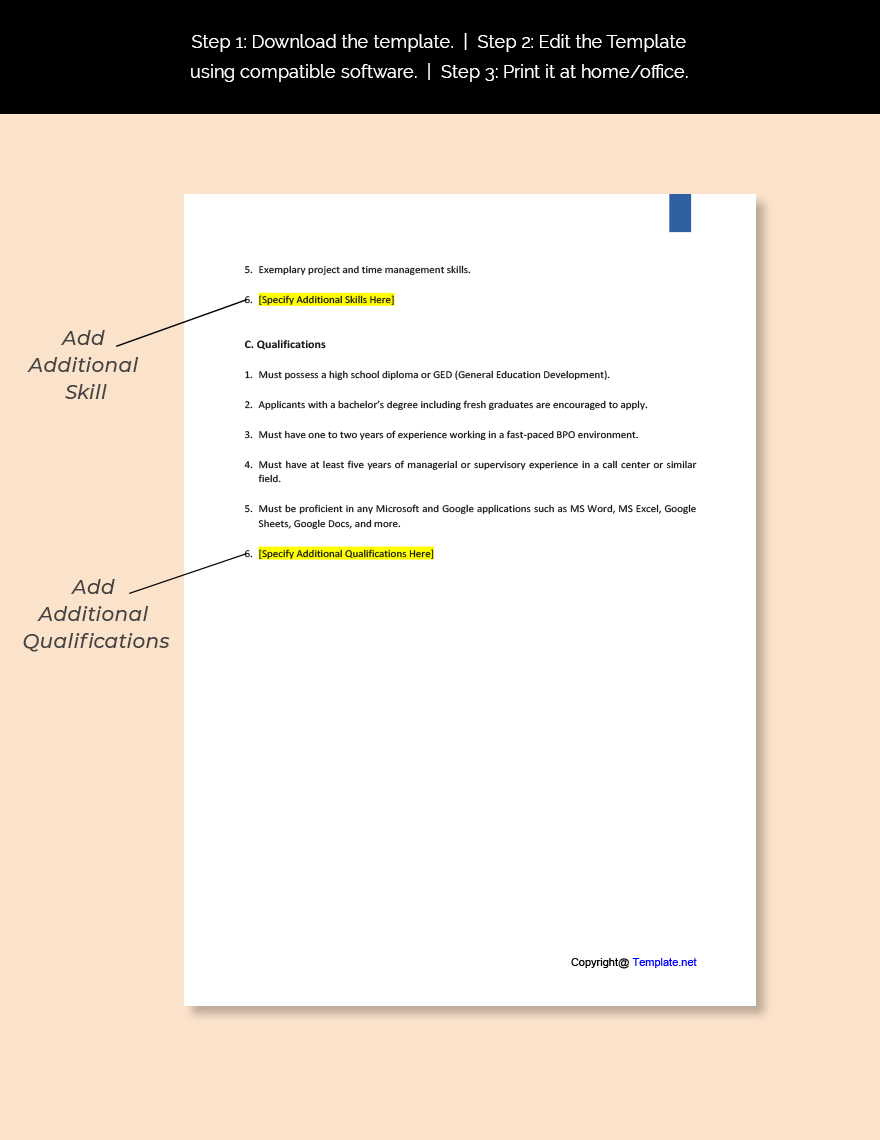 Step 1: Download the template. | Step 2: Edit the Template using compatible software. | Step 3: Print it at home/office.

Add Additional Skill

Add Additional Qualifications

5. Exemplary project and time management skills.

6. [Specify Additional Skills Here]

C. Qualifications

1. Must possess a high school diploma or GED (General Education Development).

2. Applicants with a bachelor's degree including fresh graduates are encouraged to apply.

3. Must have one to two years of experience working in a fast-paced BPO environment.

4. Must have at least five years of managerial or supervisory experience in a call center or similar field.

5. Must be proficient in any Microsoft and Google applications such as MS Word, MS Excel, Google Sheets, Google Docs, and more.

6. [Specify Additional Qualifications Here]

Copyright@ Template.net